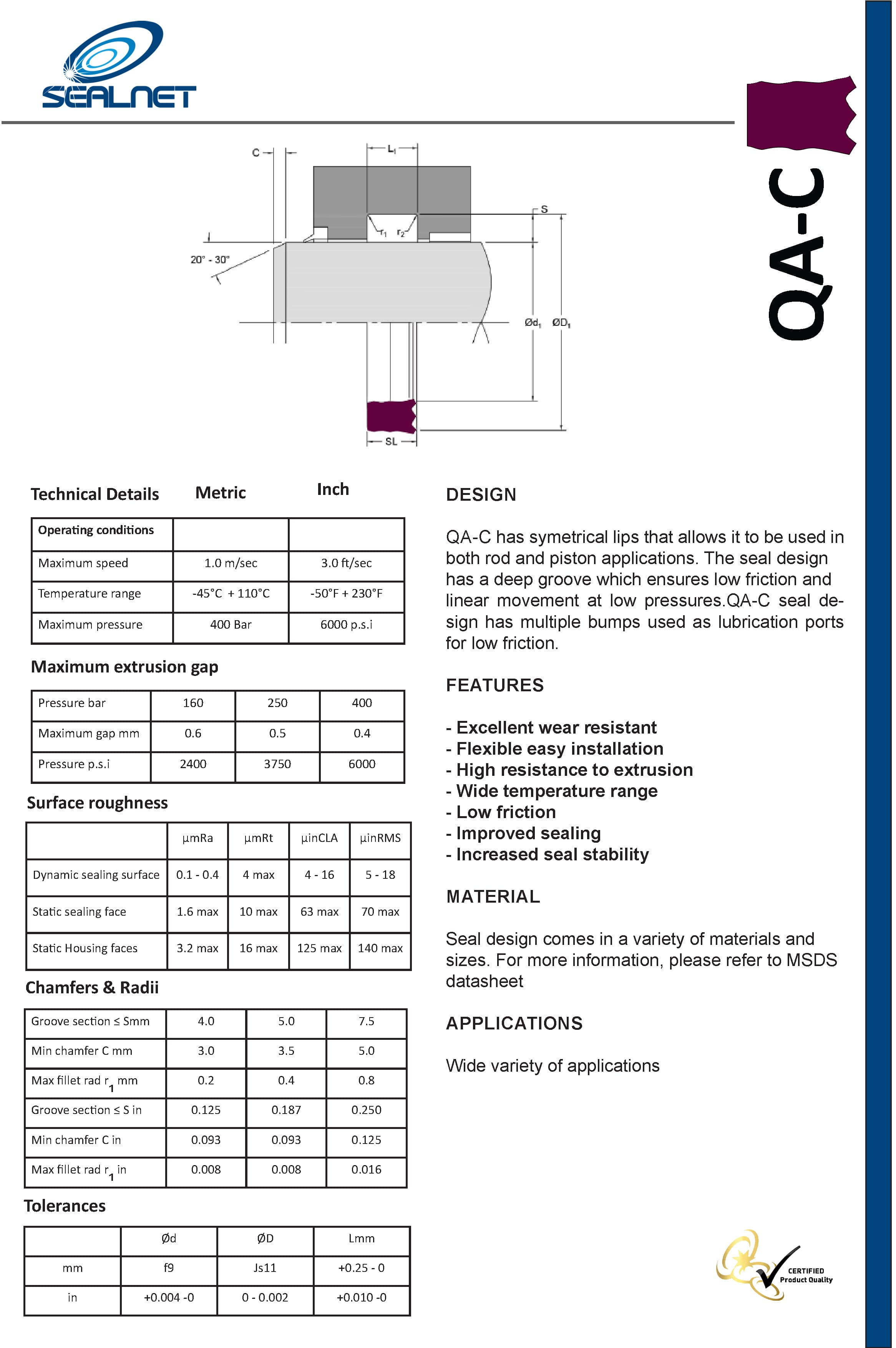 SEALNET

QA-C

C
$L_1$
S
$r_1$ $r_2$
20° - 30°
$Ød_1$ $ØD_1$
SL

Technical Details Metric Inch

| Operating conditions | | |
|---|---|---|
| Maximum speed | 1.0 m/sec | 3.0 ft/sec |
| Temperature range | -45°C + 110°C | -50°F + 230°F |
| Maximum pressure | 400 Bar | 6000 p.s.i |

Maximum extrusion gap

| Pressure bar | 160 | 250 | 400 |
|---|---|---|---|
| Maximum gap mm | 0.6 | 0.5 | 0.4 |
| Pressure p.s.i | 2400 | 3750 | 6000 |

Surface roughness

| | µmRa | µmRt | µinCLA | µinRMS |
|---|---|---|---|---|
| Dynamic sealing surface | 0.1 - 0.4 | 4 max | 4 - 16 | 5 - 18 |
| Static sealing face | 1.6 max | 10 max | 63 max | 70 max |
| Static Housing faces | 3.2 max | 16 max | 125 max | 140 max |

Chamfers & Radii

| Groove section ≤ Smm | 4.0 | 5.0 | 7.5 |
|---|---|---|---|
| Min chamfer C mm | 3.0 | 3.5 | 5.0 |
| Max fillet rad $r_1$ mm | 0.2 | 0.4 | 0.8 |
| Groove section ≤ S in | 0.125 | 0.187 | 0.250 |
| Min chamfer C in | 0.093 | 0.093 | 0.125 |
| Max fillet rad $r_1$ in | 0.008 | 0.008 | 0.016 |

Tolerances

| | Ød | ØD | Lmm |
|---|---|---|---|
| mm | f9 | Js11 | +0.25 - 0 |
| in | +0.004 -0 | 0 - 0.002 | +0.010 -0 |

DESIGN

QA-C has symetrical lips that allows it to be used in both rod and piston applications. The seal design has a deep groove which ensures low friction and linear movement at low pressures.QA-C seal design has multiple bumps used as lubrication ports for low friction.

FEATURES

- Excellent wear resistant
- Flexible easy installation
- High resistance to extrusion
- Wide temperature range
- Low friction
- Improved sealing
- Increased seal stability

MATERIAL

Seal design comes in a variety of materials and sizes. For more information, please refer to MSDS datasheet

APPLICATIONS

Wide variety of applications

CERTIFIED Product Quality